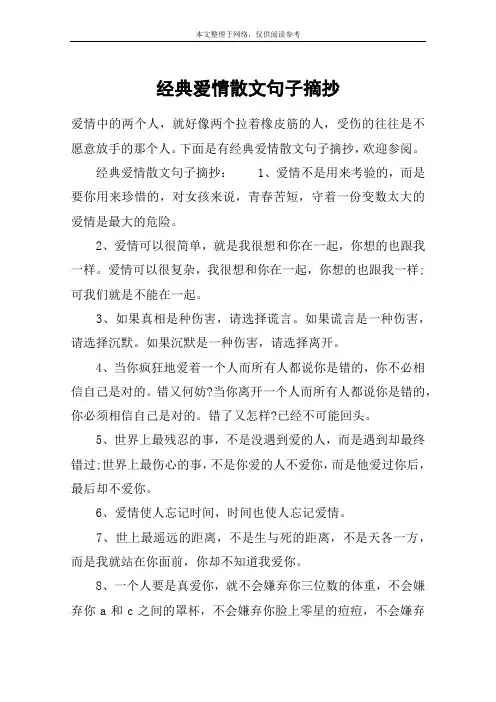 本文整理于网络，仅供阅读参考

经典爱情散文句子摘抄

爱情中的两个人，就好像两个拉着橡皮筋的人，受伤的往往是不愿意放手的那个人。下面是有经典爱情散文句子摘抄，欢迎参阅。

经典爱情散文句子摘抄：　1、爱情不是用来考验的，而是要你用来珍惜的，对女孩来说，青春苦短，守着一份变数太大的爱情是最大的危险。

2、爱情可以很简单，就是我很想和你在一起，你想的也跟我一样。爱情可以很复杂，我很想和你在一起，你想的也跟我一样;可我们就是不能在一起。

3、如果真相是种伤害，请选择谎言。如果谎言是一种伤害，请选择沉默。如果沉默是一种伤害，请选择离开。

4、当你疯狂地爱着一个人而所有人都说你是错的，你不必相信自己是对的。错又何妨?当你离开一个人而所有人都说你是错的，你必须相信自己是对的。错了又怎样?已经不可能回头。

5、世界上最残忍的事，不是没遇到爱的人，而是遇到却最终错过;世界上最伤心的事，不是你爱的人不爱你，而是他爱过你后，最后却不爱你。

6、爱情使人忘记时间，时间也使人忘记爱情。

7、世上最遥远的距离，不是生与死的距离，不是天各一方，而是我就站在你面前，你却不知道我爱你。

8、一个人要是真爱你，就不会嫌弃你三位数的体重，不会嫌弃你 a 和 c 之间的罩杯，不会嫌弃你脸上零星的痘痘，不会嫌弃